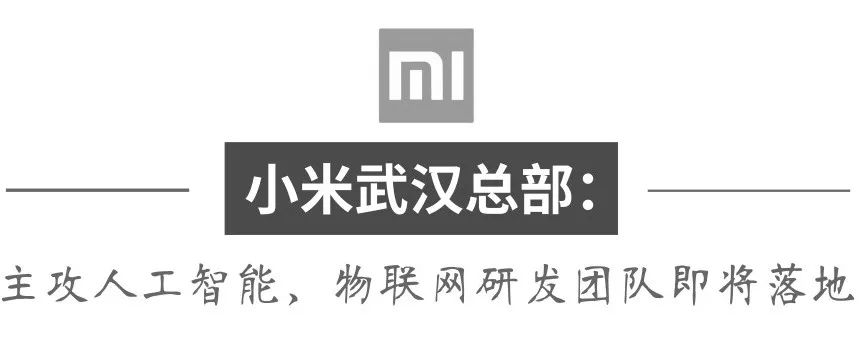 MI

小米武汉总部：

主攻人工智能，物联网研发团队即将落地